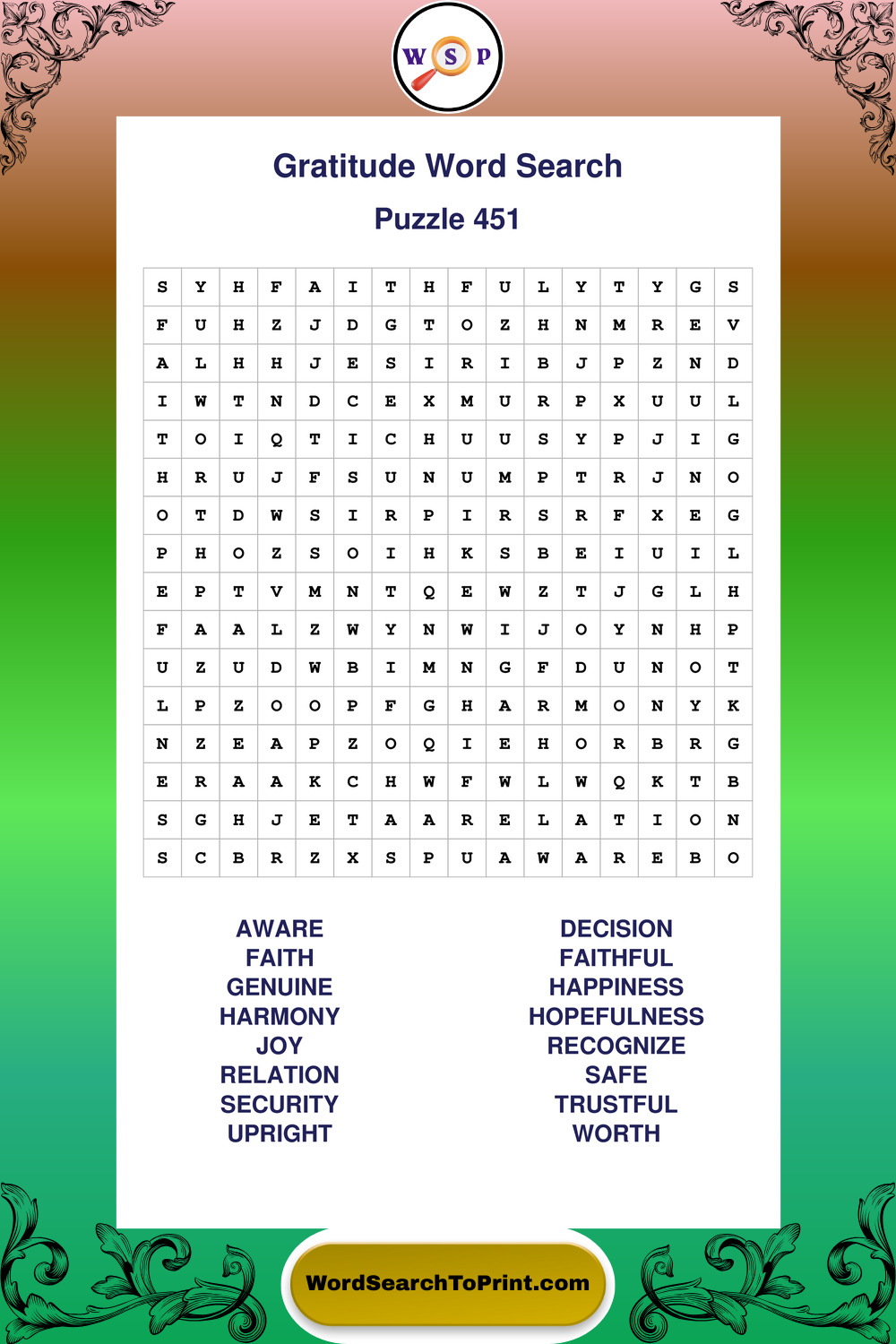 W S P

Gratitude Word Search

Puzzle 451

| S | Y | H | F | A | I | T | H | F | U | L | Y | T | Y | G | S |
|---|---|---|---|---|---|---|---|---|---|---|---|---|---|---|---|
| F | U | H | Z | J | D | G | T | O | Z | H | N | M | R | E | V |
| A | L | H | H | J | E | S | I | R | I | B | J | P | Z | N | D |
| I | W | T | N | D | C | E | X | M | U | R | P | X | U | U | L |
| T | O | I | Q | T | I | C | H | U | U | S | Y | P | J | I | G |
| H | R | U | J | F | S | U | N | U | M | P | T | R | J | N | O |
| O | T | D | W | S | I | R | P | I | R | S | R | F | X | E | G |
| P | H | O | Z | S | O | I | H | K | S | B | E | I | U | I | L |
| E | P | T | V | M | N | T | Q | E | W | Z | T | J | G | L | H |
| F | A | A | L | Z | W | Y | N | W | I | J | O | Y | N | H | P |
| U | Z | U | D | W | B | I | M | N | G | F | D | U | N | O | T |
| L | P | Z | O | O | P | F | G | H | A | R | M | O | N | Y | K |
| N | Z | E | A | P | Z | O | Q | I | E | H | O | R | B | R | G |
| E | R | A | A | K | C | H | W | F | W | L | W | Q | K | T | B |
| S | G | H | J | E | T | A | A | R | E | L | A | T | I | O | N |
| S | C | B | R | Z | X | S | P | U | A | W | A | R | E | B | O |

AWARE
FAITH
GENUINE
HARMONY
JOY
RELATION
SECURITY
UPRIGHT

DECISION
FAITHFUL
HAPPINESS
HOPEFULNESS
RECOGNIZE
SAFE
TRUSTFUL
WORTH

WordSearchToPrint.com